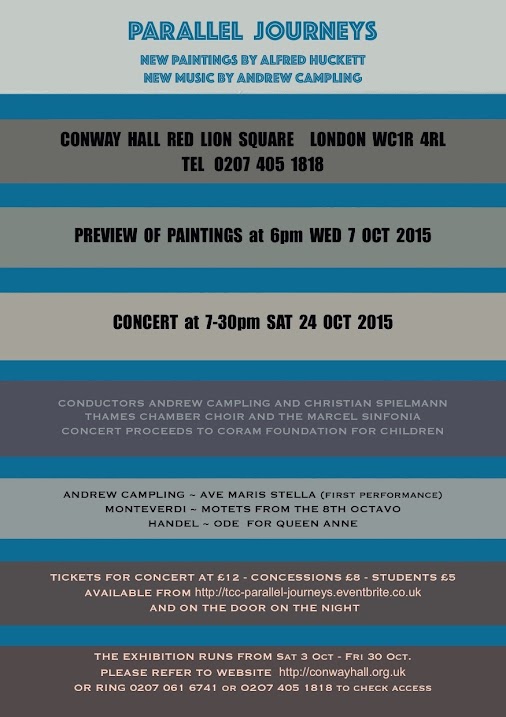 PARALLEL JOURNEYS

NEW PAINTINGS BY ALFRED HUCKETT
NEW MUSIC BY ANDREW CAMPLING

CONWAY HALL RED LION SQUARE LONDON WC1R 4RL
TEL 0207 405 1818

PREVIEW OF PAINTINGS at 6pm WED 7 OCT 2015

CONCERT at 7-30pm SAT 24 OCT 2015

CONDUCTORS ANDREW CAMPLING AND CHRISTIAN SPIELMANN
THAMES CHAMBER CHOIR AND THE MARCEL SINFONIA
CONCERT PROCEEDS TO CORAM FOUNDATION FOR CHILDREN

ANDREW CAMPLING ~ AVE MARIS STELLA (FIRST PERFORMANCE)
MONTEVERDI ~ MOTETS FROM THE 8TH OCTAVO
HANDEL ~ ODE FOR QUEEN ANNE

TICKETS FOR CONCERT AT £12 - CONCESSIONS £8 - STUDENTS £5
AVAILABLE FROM http://tcc-parallel-journeys.eventbrite.co.uk
AND ON THE DOOR ON THE NIGHT

THE EXHIBITION RUNS FROM SAT 3 OCT - FRI 30 OCT.
PLEASE REFER TO WEBSITE http://conwayhall.org.uk
OR RING 0207 061 6741 OR 0207 405 1818 TO CHECK ACCESS